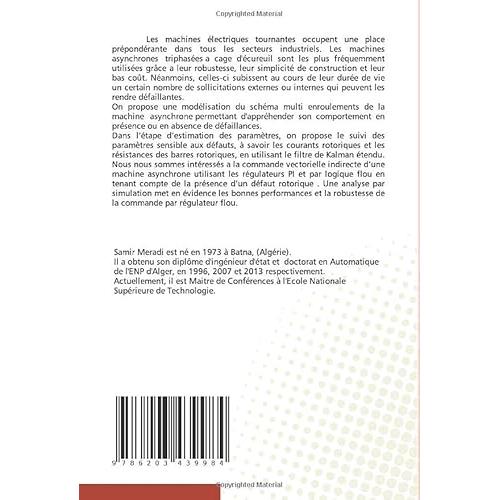 Copyrighted Material

Les machines électriques tournantes occupent une place prépondérante dans tous les secteurs industriels. Les machines asynchrones triphasées a cage d'écureuil sont les plus fréquemment utilisées grâce a leur robustesse, leur simplicité de construction et leur bas coût. Néanmoins, celles-ci subissent au cours de leur durée de vie un certain nombre de sollicitations externes ou internes qui peuvent les rendre défaillantes.
On propose une modélisation du schéma multi enroulements de la machine asynchrone permettant d'appréhender son comportement en présence ou en absence de défaillances.
Dans l'étape d'estimation des paramètres, on propose le suivi des paramètres sensible aux défauts, à savoir les courants rotoriques et les résistances des barres rotoriques, en utilisant le filtre de Kalman étendu. Nous nous sommes intéressés a la commande vectorielle indirecte d'une machine asynchrone utilisant les régulateurs PI et par logique flou en tenant compte de la présence d'un défaut rotorique . Une analyse par simulation met en évidence les bonnes performances et la robustesse de la commande par régulateur flou.

Samir Meradi est né en 1973 à Batna, (Algérie).
Il a obtenu son diplôme d'ingénieur d'état et doctorat en Automatique de l'ENP d'Alger, en 1996, 2007 et 2013 respectivement.
Actuellement, il est Maitre de Conférences à l'Ecole Nationale Supérieure de Technologie.

9 786203 439984

Copyrighted Material